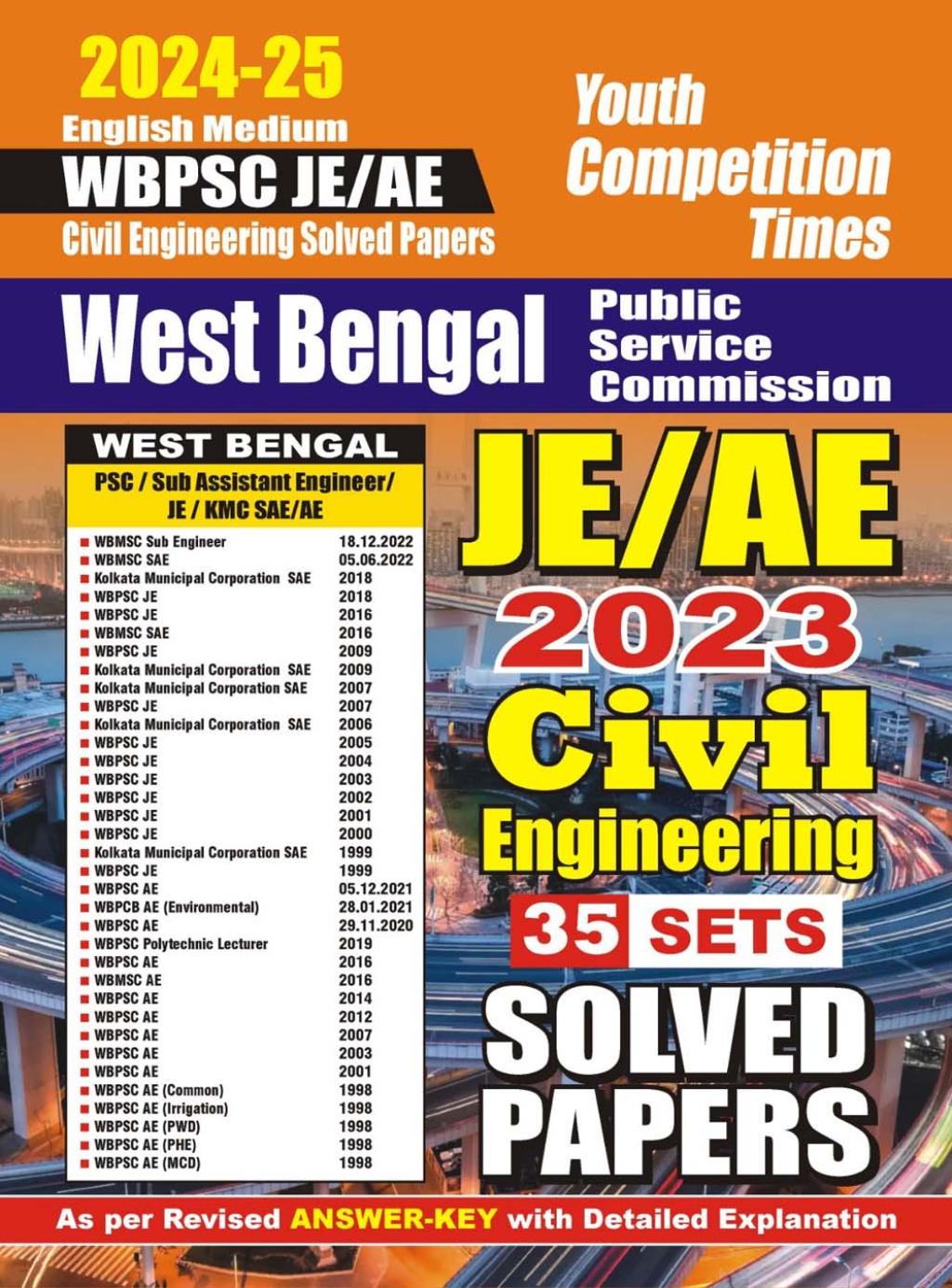 2024-25
English Medium
WBPSC JE/AE
Civil Engineering Solved Papers

Youth Competition Times

West Bengal

Public Service Commission

WEST BENGAL
PSC / Sub Assistant Engineer/ JE / KMC SAE/AE

| | |
|---|---|
| WBMSC Sub Engineer | 18.12.2022 |
| WBMSC SAE | 05.06.2022 |
| Kolkata Municipal Corporation SAE | 2018 |
| WBPSC JE | 2018 |
| WBPSC JE | 2016 |
| WBMSC SAE | 2016 |
| WBPSC JE | 2009 |
| Kolkata Municipal Corporation SAE | 2009 |
| Kolkata Municipal Corporation SAE | 2007 |
| WBPSC JE | 2007 |
| Kolkata Municipal Corporation SAE | 2006 |
| WBPSC JE | 2005 |
| WBPSC JE | 2004 |
| WBPSC JE | 2003 |
| WBPSC JE | 2002 |
| WBPSC JE | 2001 |
| WBPSC JE | 2000 |
| Kolkata Municipal Corporation SAE | 1999 |
| WBPSC JE | 1999 |
| WBPSC AE | 05.12.2021 |
| WBPCB AE (Environmental) | 28.01.2021 |
| WBPSC AE | 29.11.2020 |
| WBPSC Polytechnic Lecturer | 2019 |
| WBPSC AE | 2016 |
| WBMSC AE | 2016 |
| WBPSC AE | 2014 |
| WBPSC AE | 2012 |
| WBPSC AE | 2007 |
| WBPSC AE | 2003 |
| WBPSC AE | 2001 |
| WBPSC AE (Common) | 1998 |
| WBPSC AE (Irrigation) | 1998 |
| WBPSC AE (PWD) | 1998 |
| WBPSC AE (PHE) | 1998 |
| WBPSC AE (MCD) | 1998 |

JE/AE
2023
Civil
Engineering
35 SETS
SOLVED PAPERS

As per Revised ANSWER-KEY with Detailed Explanation